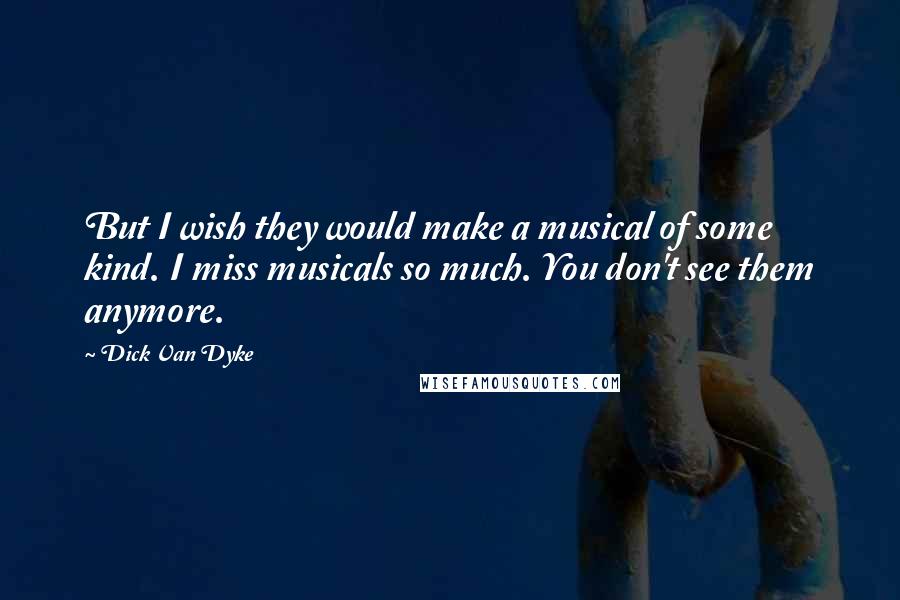 But I wish they would make a musical of some kind. I miss musicals so much. You don't see them anymore.

~ Dick Van Dyke

WISEFAMOUSQUOTES.COM